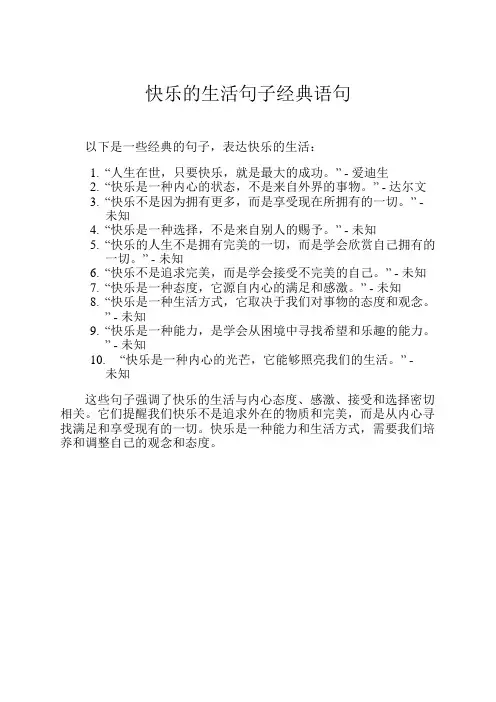 快乐的生活句子经典语句

以下是一些经典的句子，表达快乐的生活：

1. “人生在世，只要快乐，就是最大的成功。” - 爱迪生
2. “快乐是一种内心的状态，不是来自外界的事物。” - 达尔文
3. “快乐不是因为拥有更多，而是享受现在所拥有的一切。” - 未知
4. “快乐是一种选择，不是来自别人的赐予。” - 未知
5. “快乐的人生不是拥有完美的一切，而是学会欣赏自己拥有的一切。” - 未知
6. “快乐不是追求完美，而是学会接受不完美的自己。” - 未知
7. “快乐是一种态度，它源自内心的满足和感激。” - 未知
8. “快乐是一种生活方式，它取决于我们对事物的态度和观念。” - 未知
9. “快乐是一种能力，是学会从困境中寻找希望和乐趣的能力。” - 未知
10. “快乐是一种内心的光芒，它能够照亮我们的生活。” - 未知

这些句子强调了快乐的生活与内心态度、感激、接受和选择密切相关。它们提醒我们快乐不是追求外在的物质和完美，而是从内心寻找满足和享受现有的一切。快乐是一种能力和生活方式，需要我们培养和调整自己的观念和态度。